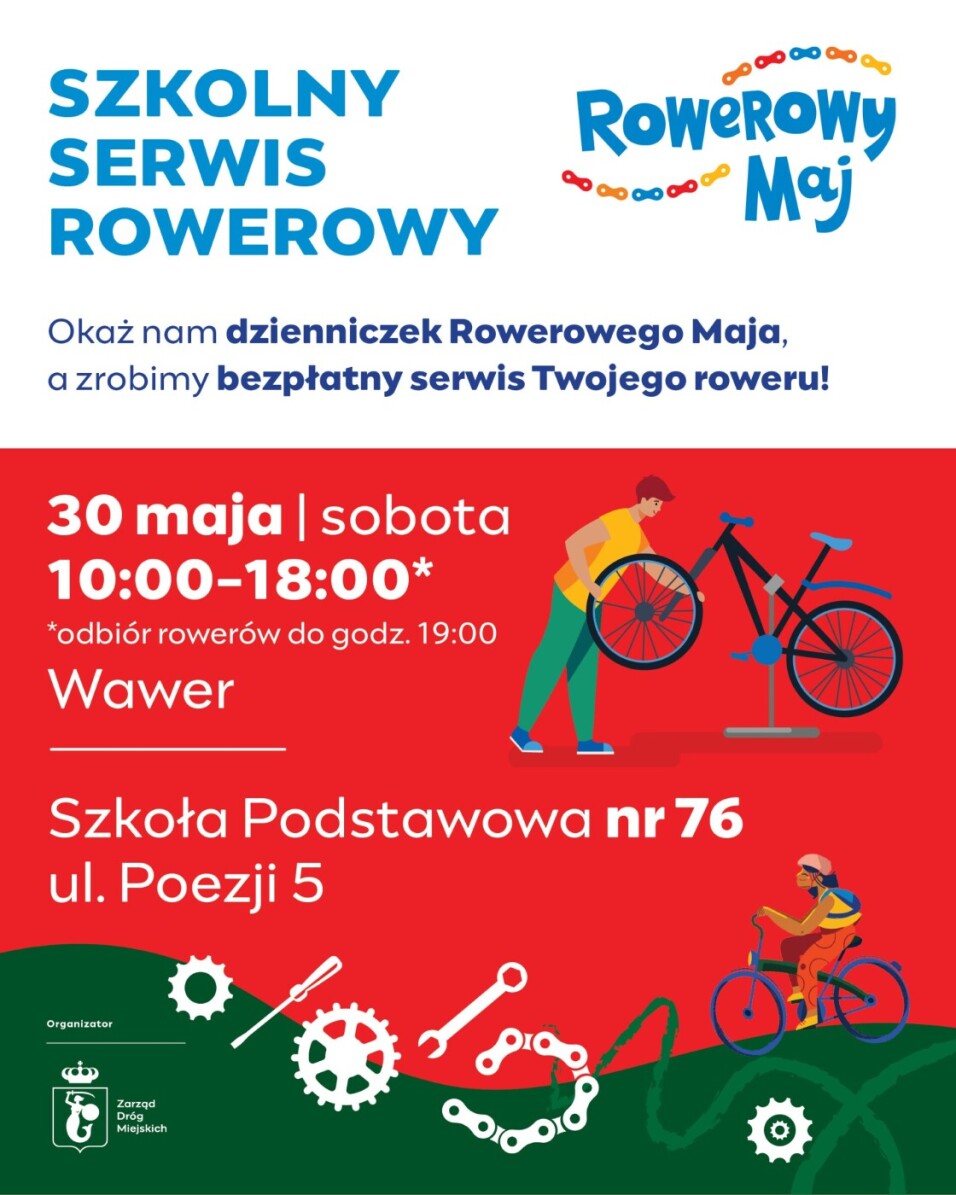 SZKOLNY SERWIS ROWEROWY

Rowerowy Maj

Okaż nam dzienniczek Rowerowego Maja, a zrobimy bezpłatny serwis Twojego roweru!

30 maja | sobota
10:00–18:00*
*odbiór rowerów do godz. 19:00
Wawer

Szkoła Podstawowa nr 76
ul. Poezji 5

Organizator

Zarząd
Dróg
Miejskich